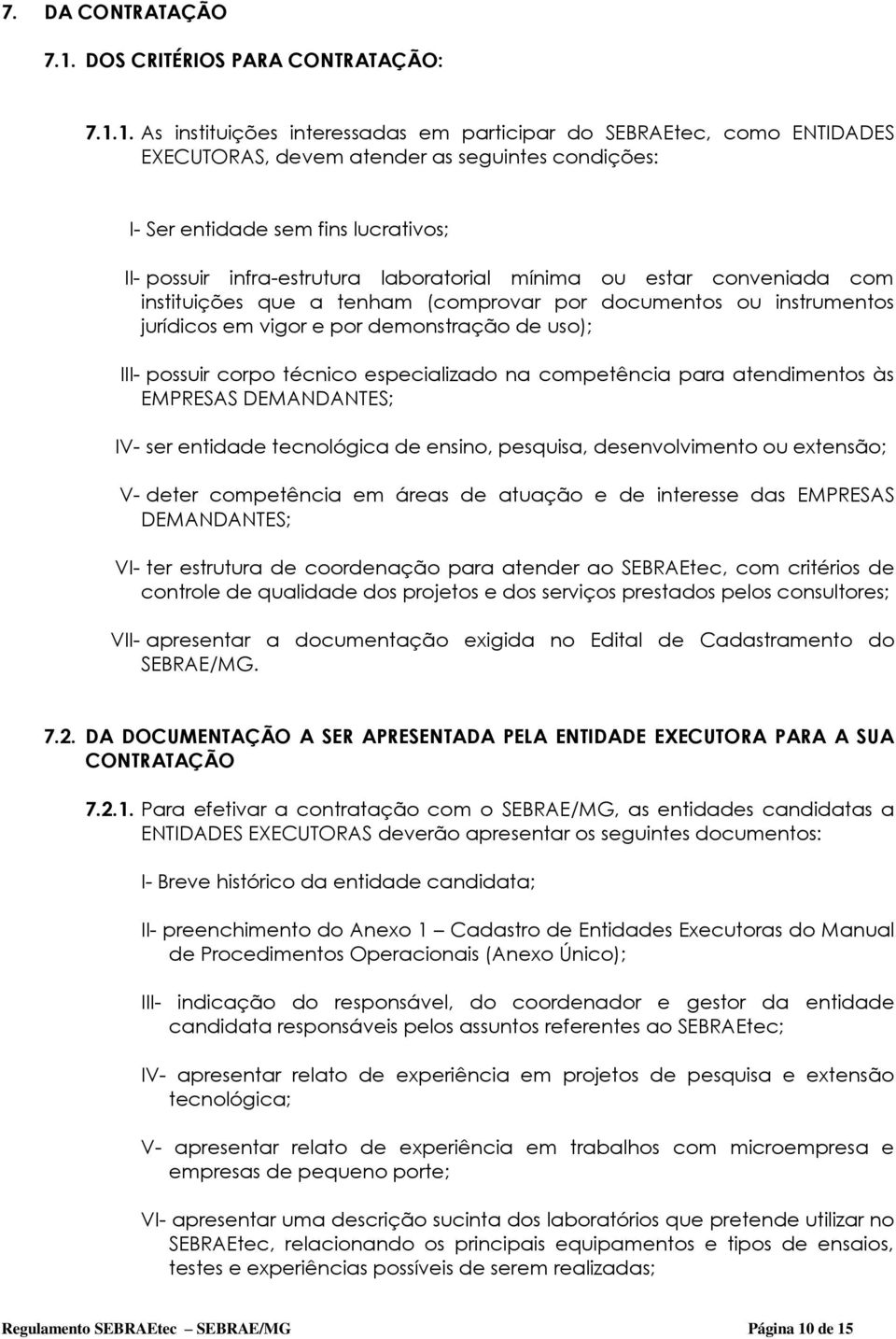 7. DA CONTRATAÇÃO

7.1. DOS CRITÉRIOS PARA CONTRATAÇÃO:

7.1.1. As instituições interessadas em participar do SEBRAEtec, como ENTIDADES EXECUTORAS, devem atender as seguintes condições:

I- Ser entidade sem fins lucrativos;

II- possuir infra-estrutura laboratorial mínima ou estar conveniada com instituições que a tenham (comprovar por documentos ou instrumentos jurídicos em vigor e por demonstração de uso);

III- possuir corpo técnico especializado na competência para atendimentos às EMPRESAS DEMANDANTES;

IV- ser entidade tecnológica de ensino, pesquisa, desenvolvimento ou extensão;

V- deter competência em áreas de atuação e de interesse das EMPRESAS DEMANDANTES;

VI- ter estrutura de coordenação para atender ao SEBRAEtec, com critérios de controle de qualidade dos projetos e dos serviços prestados pelos consultores;

VII- apresentar a documentação exigida no Edital de Cadastramento do SEBRAE/MG.

7.2. DA DOCUMENTAÇÃO A SER APRESENTADA PELA ENTIDADE EXECUTORA PARA A SUA CONTRATAÇÃO

7.2.1. Para efetivar a contratação com o SEBRAE/MG, as entidades candidatas a ENTIDADES EXECUTORAS deverão apresentar os seguintes documentos:

I- Breve histórico da entidade candidata;

II- preenchimento do Anexo 1 – Cadastro de Entidades Executoras do Manual de Procedimentos Operacionais (Anexo Único);

III- indicação do responsável, do coordenador e gestor da entidade candidata responsáveis pelos assuntos referentes ao SEBRAEtec;

IV- apresentar relato de experiência em projetos de pesquisa e extensão tecnológica;

V- apresentar relato de experiência em trabalhos com microempresa e empresas de pequeno porte;

VI- apresentar uma descrição sucinta dos laboratórios que pretende utilizar no SEBRAEtec, relacionando os principais equipamentos e tipos de ensaios, testes e experiências possíveis de serem realizadas;

Regulamento SEBRAEtec – SEBRAE/MG Página 10 de 15